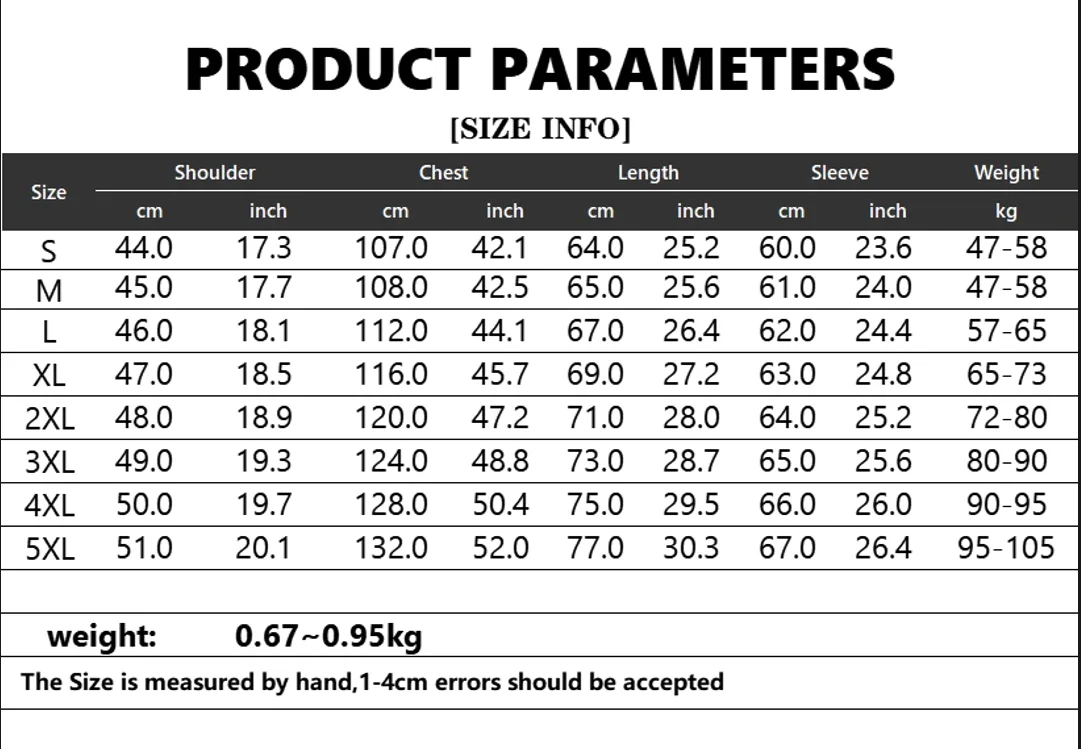 PRODUCT PARAMETERS

[SIZE INFO]

| Size | Shoulder cm | Shoulder inch | Chest cm | Chest inch | Length cm | Length inch | Sleeve cm | Sleeve inch | Weight kg |
|---|---|---|---|---|---|---|---|---|---|
| S | 44.0 | 17.3 | 107.0 | 42.1 | 64.0 | 25.2 | 60.0 | 23.6 | 47-58 |
| M | 45.0 | 17.7 | 108.0 | 42.5 | 65.0 | 25.6 | 61.0 | 24.0 | 47-58 |
| L | 46.0 | 18.1 | 112.0 | 44.1 | 67.0 | 26.4 | 62.0 | 24.4 | 57-65 |
| XL | 47.0 | 18.5 | 116.0 | 45.7 | 69.0 | 27.2 | 63.0 | 24.8 | 65-73 |
| 2XL | 48.0 | 18.9 | 120.0 | 47.2 | 71.0 | 28.0 | 64.0 | 25.2 | 72-80 |
| 3XL | 49.0 | 19.3 | 124.0 | 48.8 | 73.0 | 28.7 | 65.0 | 25.6 | 80-90 |
| 4XL | 50.0 | 19.7 | 128.0 | 50.4 | 75.0 | 29.5 | 66.0 | 26.0 | 90-95 |
| 5XL | 51.0 | 20.1 | 132.0 | 52.0 | 77.0 | 30.3 | 67.0 | 26.4 | 95-105 |

weight: 0.67~0.95kg

The Size is measured by hand,1-4cm errors should be accepted